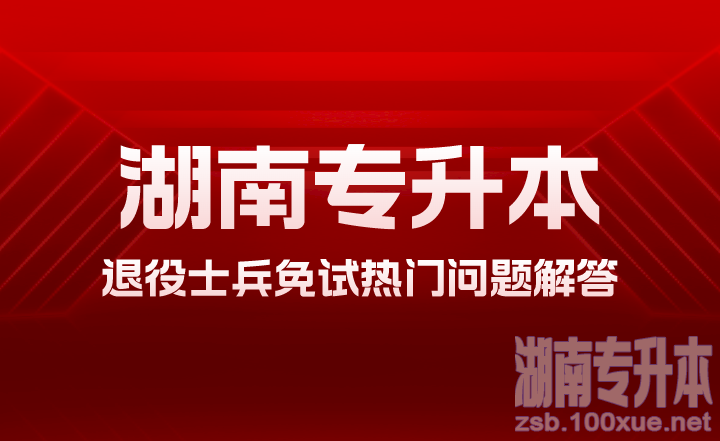 湖南专升本

退役士兵免试热门问题解答

湖南专升本
zsb.100xue.net